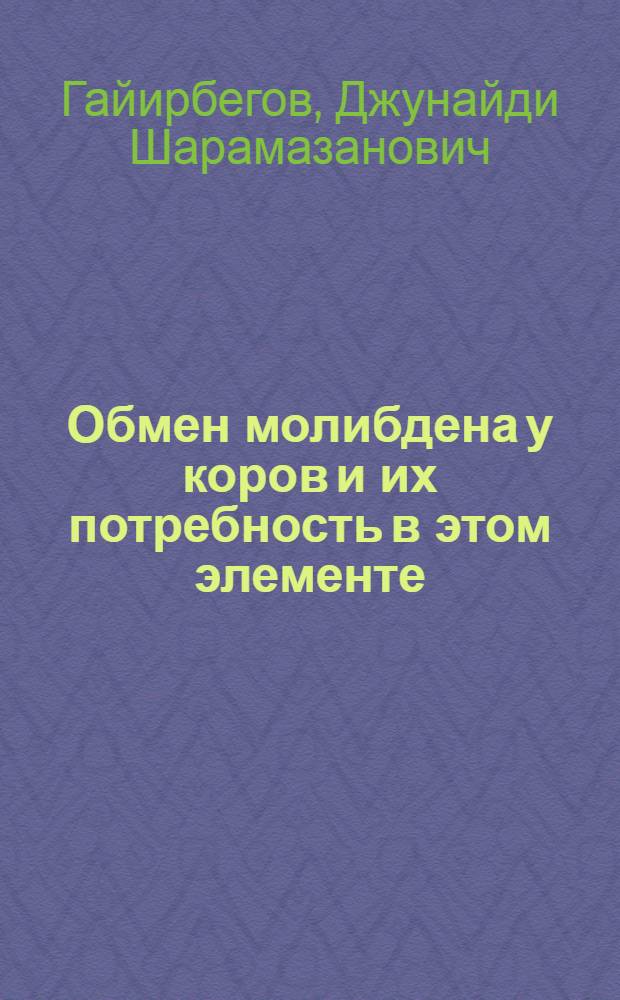 Гайирбегов, Джунайди Шарамазанович

Обмен молибдена у коров и их потребность в этом элементе